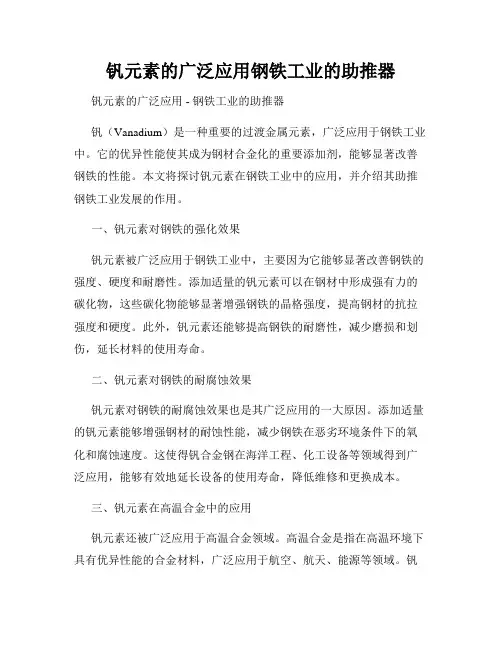 钒元素的广泛应用钢铁工业的助推器

钒元素的广泛应用 - 钢铁工业的助推器

钒（Vanadium）是一种重要的过渡金属元素，广泛应用于钢铁工业中。它的优异性能使其成为钢材合金化的重要添加剂，能够显著改善钢铁的性能。本文将探讨钒元素在钢铁工业中的应用，并介绍其助推钢铁工业发展的作用。

一、钒元素对钢铁的强化效果

钒元素被广泛应用于钢铁工业中，主要因为它能够显著改善钢铁的强度、硬度和耐磨性。添加适量的钒元素可以在钢材中形成强有力的碳化物，这些碳化物能够显著增强钢铁的晶格强度，提高钢材的抗拉强度和硬度。此外，钒元素还能够提高钢铁的耐磨性，减少磨损和划伤，延长材料的使用寿命。

二、钒元素对钢铁的耐腐蚀效果

钒元素对钢铁的耐腐蚀效果也是其广泛应用的一大原因。添加适量的钒元素能够增强钢材的耐蚀性能，减少钢铁在恶劣环境条件下的氧化和腐蚀速度。这使得钒合金钢在海洋工程、化工设备等领域得到广泛应用，能够有效地延长设备的使用寿命，降低维修和更换成本。

三、钒元素在高温合金中的应用

钒元素还被广泛应用于高温合金领域。高温合金是指在高温环境下具有优异性能的合金材料，广泛应用于航空、航天、能源等领域。钒